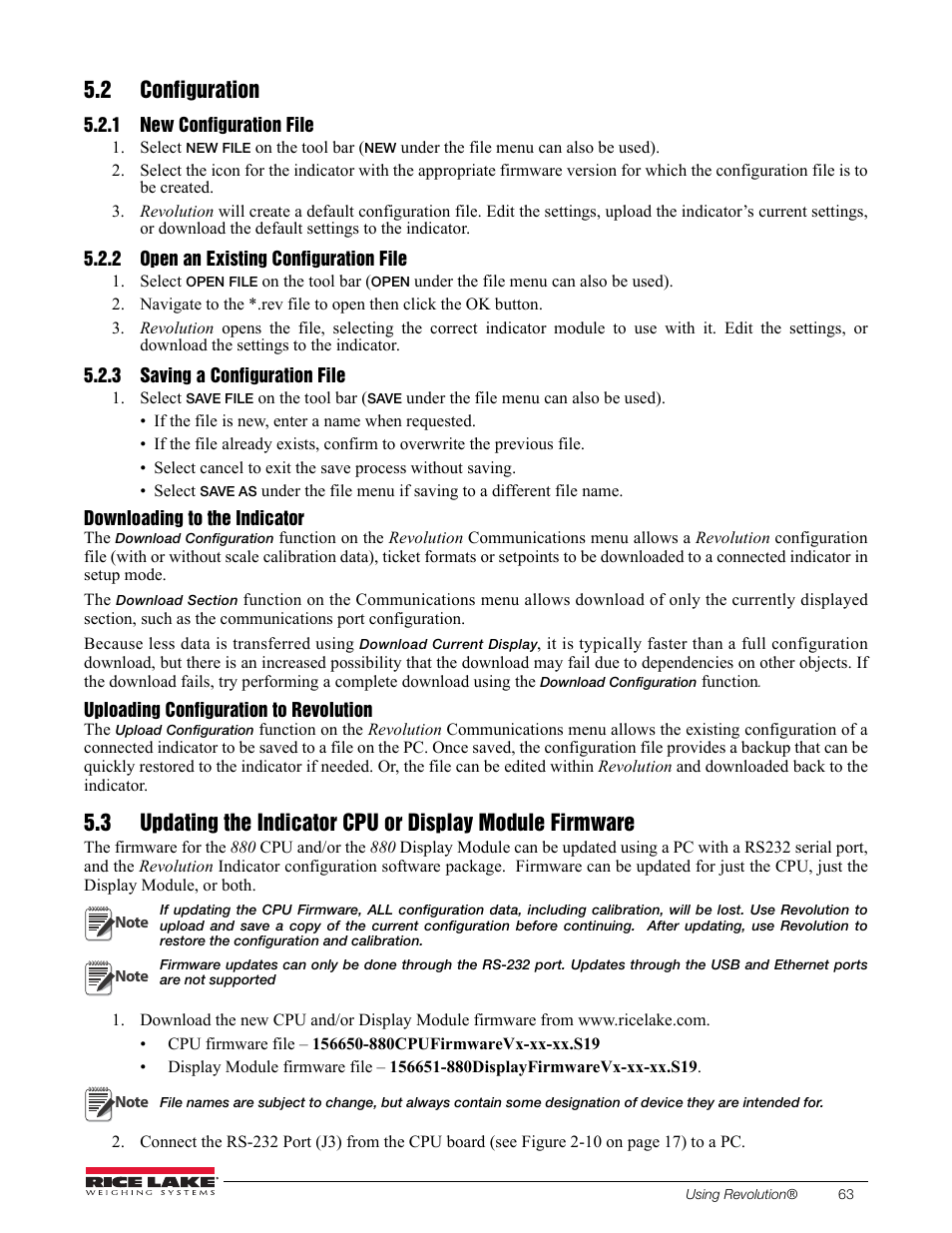 5.2 Configuration

5.2.1 New Configuration File

1. Select NEW FILE on the tool bar (NEW under the file menu can also be used).
2. Select the icon for the indicator with the appropriate firmware version for which the configuration file is to be created.
3. Revolution will create a default configuration file. Edit the settings, upload the indicator's current settings, or download the default settings to the indicator.

5.2.2 Open an Existing Configuration File

1. Select OPEN FILE on the tool bar (OPEN under the file menu can also be used).
2. Navigate to the *.rev file to open then click the OK button.
3. Revolution opens the file, selecting the correct indicator module to use with it. Edit the settings, or download the settings to the indicator.

5.2.3 Saving a Configuration File

1. Select SAVE FILE on the tool bar (SAVE under the file menu can also be used).
• If the file is new, enter a name when requested.
• If the file already exists, confirm to overwrite the previous file.
• Select cancel to exit the save process without saving.
• Select SAVE AS under the file menu if saving to a different file name.

Downloading to the Indicator

The Download Configuration function on the Revolution Communications menu allows a Revolution configuration file (with or without scale calibration data), ticket formats or setpoints to be downloaded to a connected indicator in setup mode.

The Download Section function on the Communications menu allows download of only the currently displayed section, such as the communications port configuration.

Because less data is transferred using Download Current Display, it is typically faster than a full configuration download, but there is an increased possibility that the download may fail due to dependencies on other objects. If the download fails, try performing a complete download using the Download Configuration function.

Uploading Configuration to Revolution

The Upload Configuration function on the Revolution Communications menu allows the existing configuration of a connected indicator to be saved to a file on the PC. Once saved, the configuration file provides a backup that can be quickly restored to the indicator if needed. Or, the file can be edited within Revolution and downloaded back to the indicator.

5.3 Updating the Indicator CPU or Display Module Firmware

The firmware for the 880 CPU and/or the 880 Display Module can be updated using a PC with a RS232 serial port, and the Revolution Indicator configuration software package. Firmware can be updated for just the CPU, just the Display Module, or both.

Note If updating the CPU Firmware, ALL configuration data, including calibration, will be lost. Use Revolution to upload and save a copy of the current configuration before continuing. After updating, use Revolution to restore the configuration and calibration.

Note Firmware updates can only be done through the RS-232 port. Updates through the USB and Ethernet ports are not supported

1. Download the new CPU and/or Display Module firmware from www.ricelake.com.
• CPU firmware file – 156650-880CPUFirmwareVx-xx-xx.S19
• Display Module firmware file – 156651-880DisplayFirmwareVx-xx-xx.S19.

Note File names are subject to change, but always contain some designation of device they are intended for.

2. Connect the RS-232 Port (J3) from the CPU board (see Figure 2-10 on page 17) to a PC.

RICE LAKE WEIGHING SYSTEMS

Using Revolution® 63